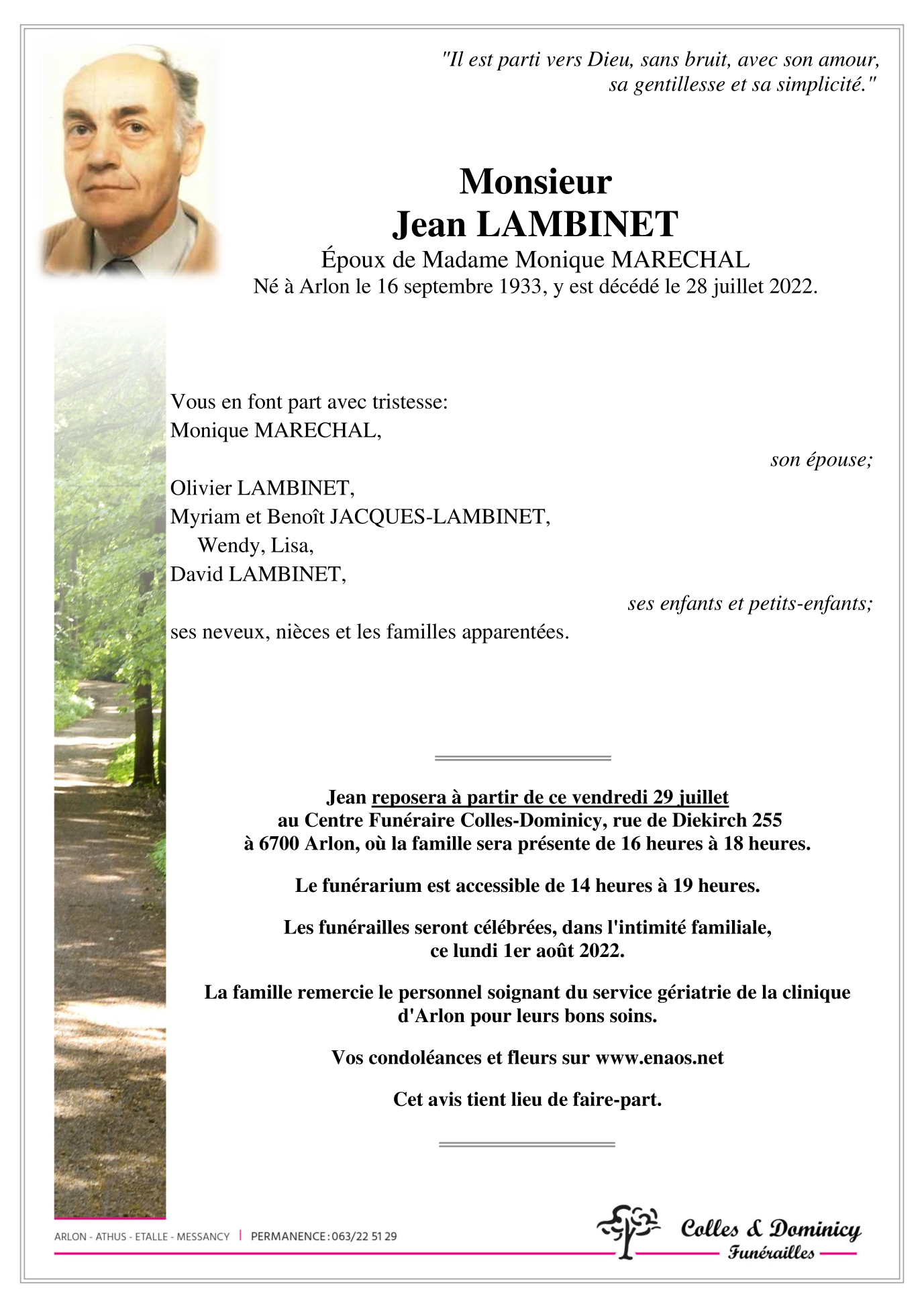 "Il est parti vers Dieu, sans bruit, avec son amour, sa gentillesse et sa simplicité."

Monsieur
Jean LAMBINET
Époux de Madame Monique MARECHAL
Né à Arlon le 16 septembre 1933, y est décédé le 28 juillet 2022.

Vous en font part avec tristesse:
Monique MARECHAL,
son épouse;

Olivier LAMBINET,
Myriam et Benoît JACQUES-LAMBINET,
Wendy, Lisa,
David LAMBINET,
ses enfants et petits-enfants;
ses neveux, nièces et les familles apparentées.

Jean reposera à partir de ce vendredi 29 juillet au Centre Funéraire Colles-Dominicy, rue de Diekirch 255 à 6700 Arlon, où la famille sera présente de 16 heures à 18 heures.

Le funérarium est accessible de 14 heures à 19 heures.

Les funérailles seront célébrées, dans l'intimité familiale, ce lundi 1er août 2022.

La famille remercie le personnel soignant du service gériatrie de la clinique d'Arlon pour leurs bons soins.

Vos condoléances et fleurs sur www.enaos.net

Cet avis tient lieu de faire-part.

ARLON - ATHUS - ETALLE - MESSANCY | PERMANENCE : 063/22 51 29

Colles & Dominicy
Funérailles